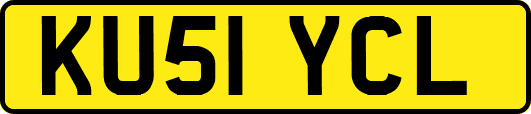 KU51 YCL